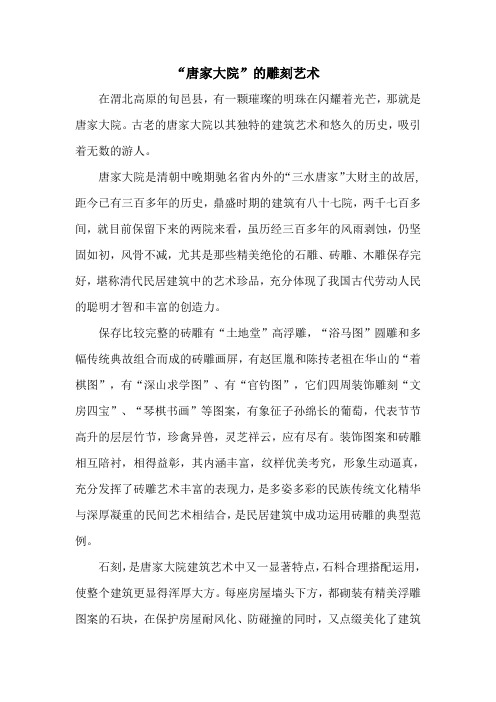 “唐家大院”的雕刻艺术

在渭北高原的旬邑县，有一颗璀璨的明珠在闪耀着光芒，那就是唐家大院。古老的唐家大院以其独特的建筑艺术和悠久的历史，吸引着无数的游人。

唐家大院是清朝中晚期驰名省内外的“三水唐家”大财主的故居，距今已有三百多年的历史，鼎盛时期的建筑有八十七院，两千七百多间，就目前保留下来的两院来看，虽历经三百多年的风雨剥蚀，仍坚固如初，风骨不减，尤其是那些精美绝伦的石雕、砖雕、木雕保存完好，堪称清代民居建筑中的艺术珍品，充分体现了我国古代劳动人民的聪明才智和丰富的创造力。

保存比较完整的砖雕有“土地堂”高浮雕，“浴马图”圆雕和多幅传统典故组合而成的砖雕画屏，有赵匡胤和陈抟老祖在华山的“着棋图”，有“深山求学图”、有“官钓图”，它们四周装饰雕刻“文房四宝”、“琴棋书画”等图案，有象征子孙绵长的葡萄，代表节节高升的层层竹节，珍禽异兽，灵芝祥云，应有尽有。装饰图案和砖雕相互陪衬，相得益彰，其内涵丰富，纹样优美考究，形象生动逼真，充分发挥了砖雕艺术丰富的表现力，是多姿多彩的民族传统文化精华与深厚凝重的民间艺术相结合，是民居建筑中成功运用砖雕的典型范例。

石刻，是唐家大院建筑艺术中又一显著特点，石料合理搭配运用，使整个建筑更显得浑厚大方。每座房屋墙头下方，都砌装有精美浮雕图案的石块，在保护房屋耐风化、防碰撞的同时，又点缀美化了建筑